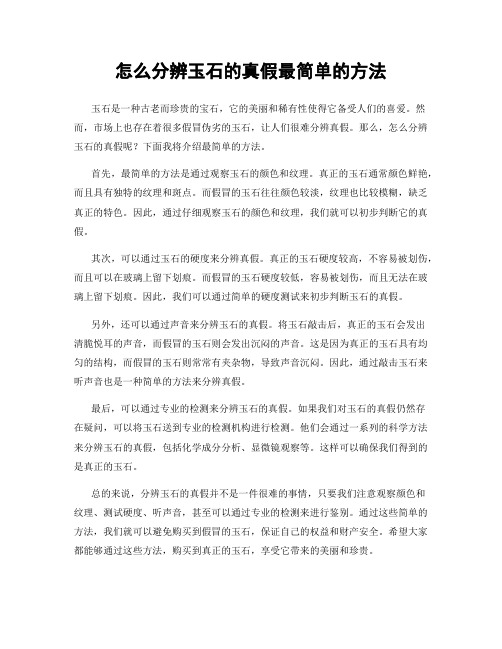 怎么分辨玉石的真假最简单的方法

玉石是一种古老而珍贵的宝石，它的美丽和稀有性使得它备受人们的喜爱。然而，市场上也存在着很多假冒伪劣的玉石，让人们很难分辨真假。那么，怎么分辨玉石的真假呢？下面我将介绍最简单的方法。

首先，最简单的方法是通过观察玉石的颜色和纹理。真正的玉石通常颜色鲜艳，而且具有独特的纹理和斑点。而假冒的玉石往往颜色较淡，纹理也比较模糊，缺乏真正的特色。因此，通过仔细观察玉石的颜色和纹理，我们就可以初步判断它的真假。

其次，可以通过玉石的硬度来分辨真假。真正的玉石硬度较高，不容易被划伤，而且可以在玻璃上留下划痕。而假冒的玉石硬度较低，容易被划伤，而且无法在玻璃上留下划痕。因此，我们可以通过简单的硬度测试来初步判断玉石的真假。

另外，还可以通过声音来分辨玉石的真假。将玉石敲击后，真正的玉石会发出清脆悦耳的声音，而假冒的玉石则会发出沉闷的声音。这是因为真正的玉石具有均匀的结构，而假冒的玉石则常常有夹杂物，导致声音沉闷。因此，通过敲击玉石来听声音也是一种简单的方法来分辨真假。

最后，可以通过专业的检测来分辨玉石的真假。如果我们对玉石的真假仍然存在疑问，可以将玉石送到专业的检测机构进行检测。他们会通过一系列的科学方法来分辨玉石的真假，包括化学成分分析、显微镜观察等。这样可以确保我们得到的是真正的玉石。

总的来说，分辨玉石的真假并不是一件很难的事情，只要我们注意观察颜色和纹理、测试硬度、听声音，甚至可以通过专业的检测来进行鉴别。通过这些简单的方法，我们就可以避免购买到假冒的玉石，保证自己的权益和财产安全。希望大家都能够通过这些方法，购买到真正的玉石，享受它带来的美丽和珍贵。